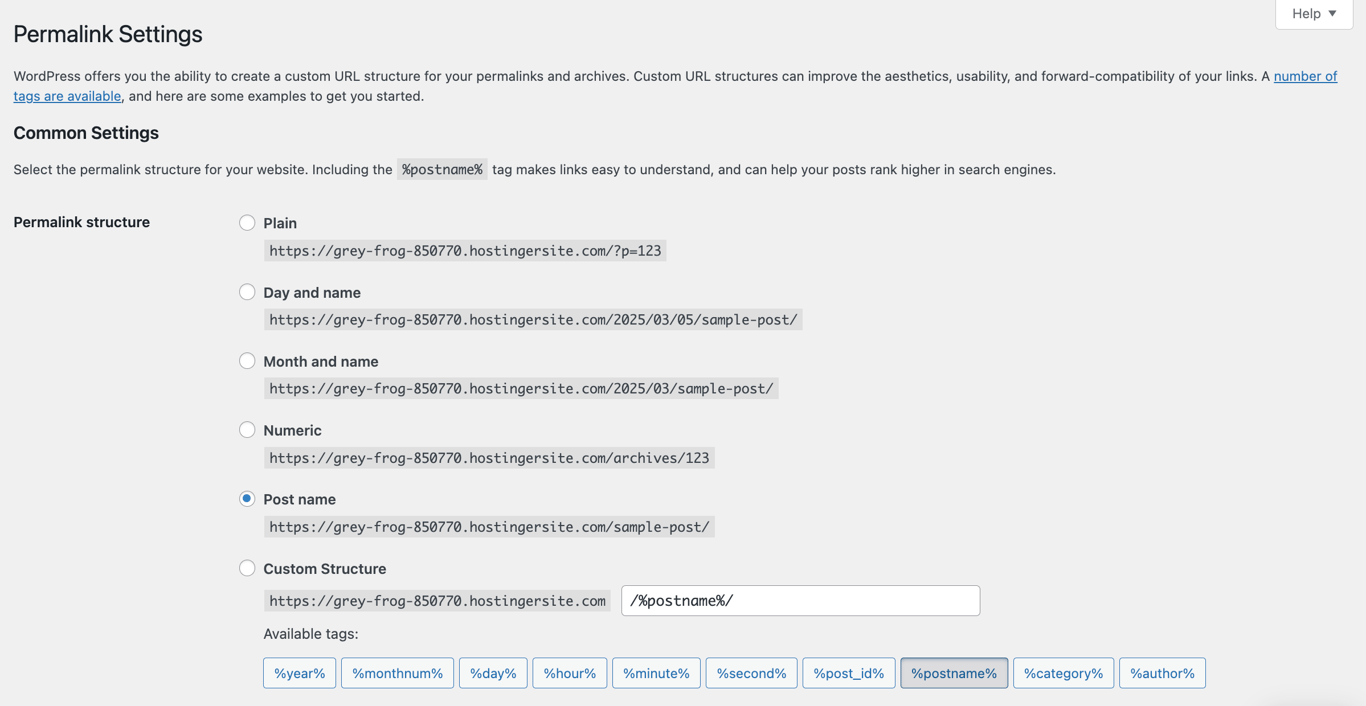 Help ▼

Permalink Settings

WordPress offers you the ability to create a custom URL structure for your permalinks and archives. Custom URL structures can improve the aesthetics, usability, and forward-compatibility of your links. A number of tags are available, and here are some examples to get you started.

Common Settings

Select the permalink structure for your website. Including the %postname% tag makes links easy to understand, and can help your posts rank higher in search engines.

Permalink structure

Plain
https://grey-frog-850770.hostingersite.com/?p=123

Day and name
https://grey-frog-850770.hostingersite.com/2025/03/05/sample-post/

Month and name
https://grey-frog-850770.hostingersite.com/2025/03/sample-post/

Numeric
https://grey-frog-850770.hostingersite.com/archives/123

Post name
https://grey-frog-850770.hostingersite.com/sample-post/

Custom Structure
https://grey-frog-850770.hostingersite.com /%postname%/

Available tags:

%year% %monthnum% %day% %hour% %minute% %second% %post_id% %postname% %category% %author%